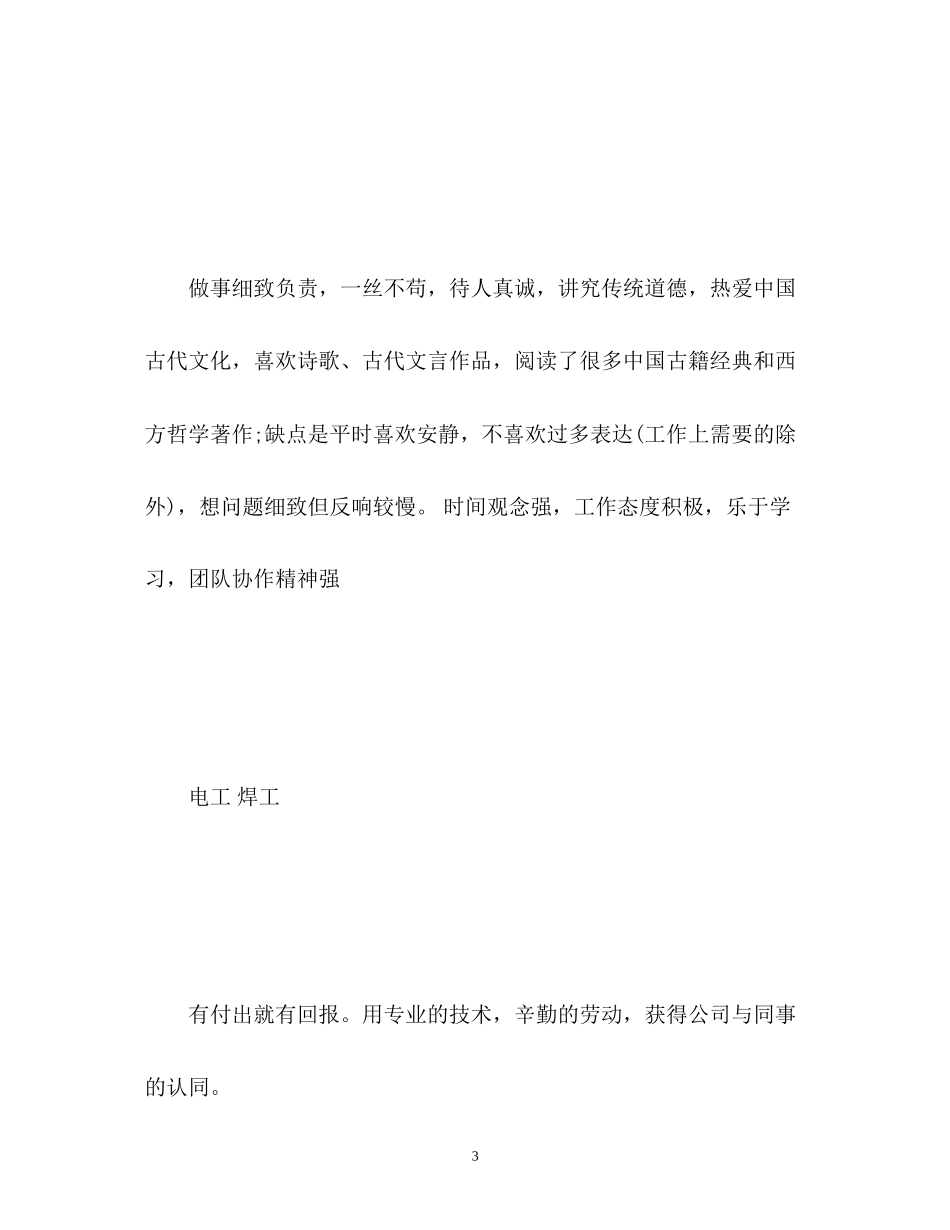 做事细致负责，一丝不苟，待人真诚，讲究传统道德，热爱中国古代文化，喜欢诗歌、古代文言作品，阅读了很多中国古籍经典和西方哲学著作;缺点是平时喜欢安静，不喜欢过多表达(工作上需要的除外)，想问题细致但反响较慢。时间观念强，工作态度积极，乐于学习，团队协作精神强

电工 焊工

有付出就有回报。用专业的技术，辛勤的劳动，获得公司与同事的认同。

3